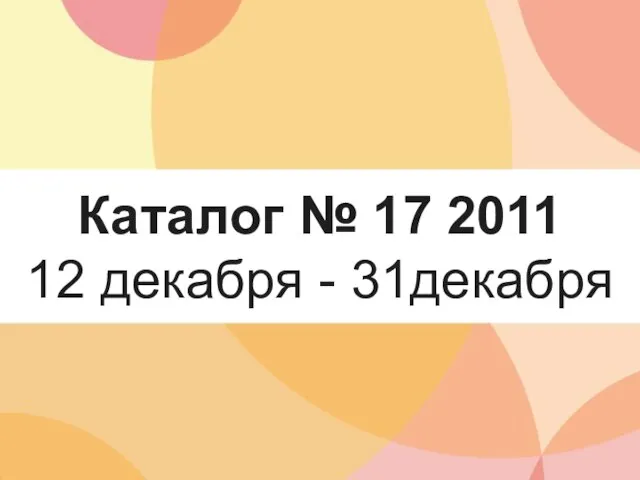 Каталог № 17 2011
12 декабря - 31декабря